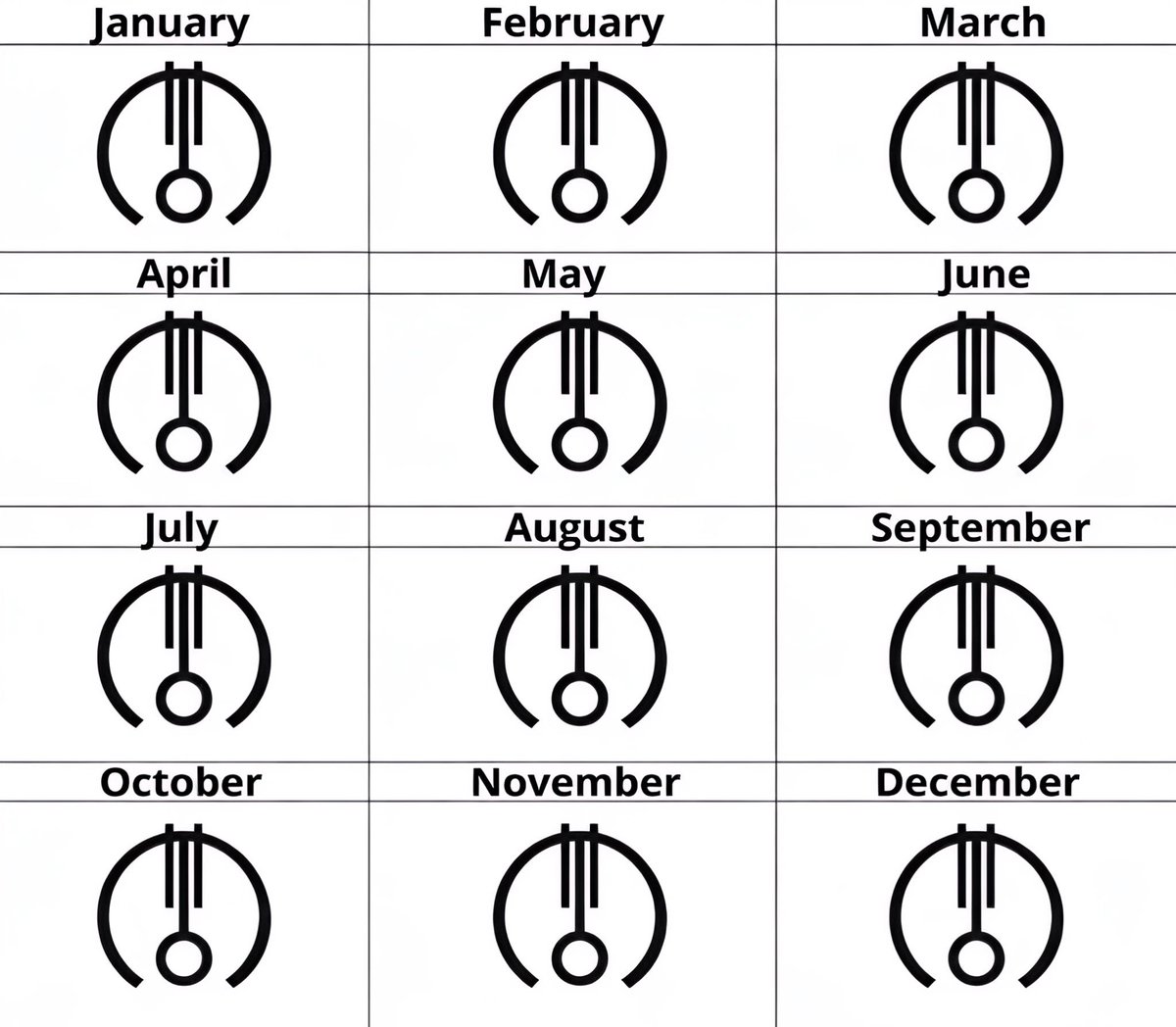 | January | February | March |
|---|---|---|
| April | May | June |
| July | August | September |
| October | November | December |